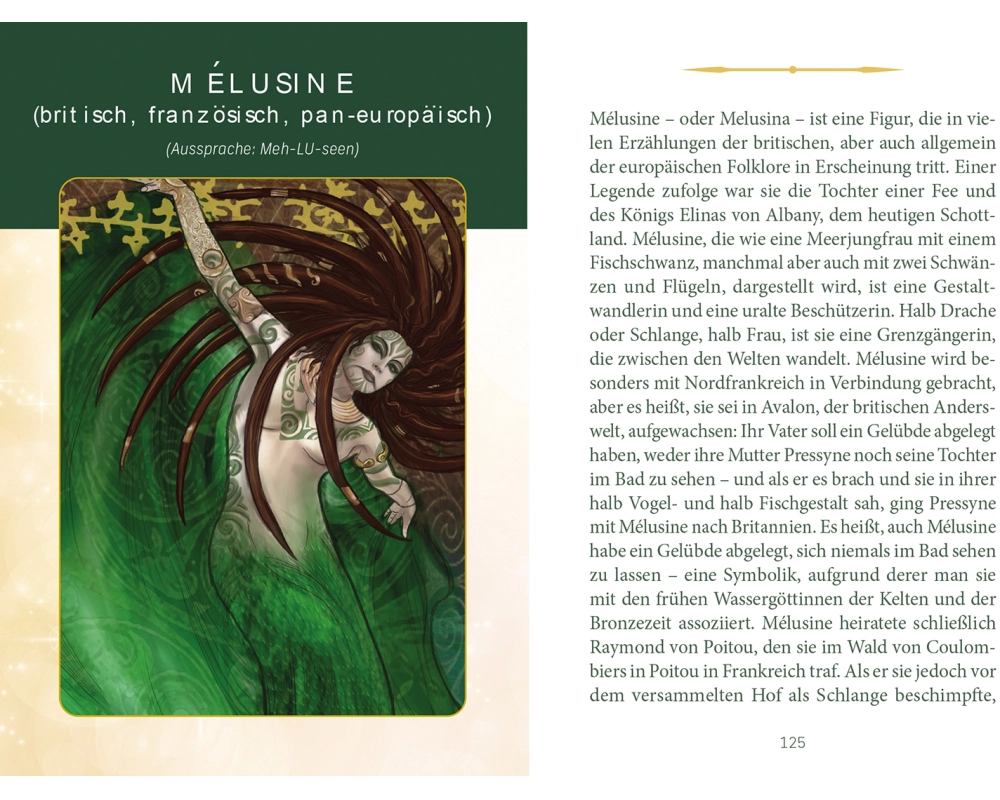 MÉLUSINE
(britisch, französisch, pan-europäisch)

(Aussprache: Meh-LU-seen)

Mélusine – oder Melusina – ist eine Figur, die in vielen Erzählungen der britischen, aber auch allgemein der europäischen Folklore in Erscheinung tritt. Einer Legende zufolge war sie die Tochter einer Fee und des Königs Elinas von Albany, dem heutigen Schottland. Mélusine, die wie eine Meerjungfrau mit einem Fischschwanz, manchmal aber auch mit zwei Schwänzen und Flügeln, dargestellt wird, ist eine Gestaltwandlerin und eine uralte Beschützerin. Halb Drache oder Schlange, halb Frau, ist sie eine Grenzgängerin, die zwischen den Welten wandelt. Mélusine wird besonders mit Nordfrankreich in Verbindung gebracht, aber es heißt, sie sei in Avalon, der britischen Anderswelt, aufgewachsen: Ihr Vater soll ein Gelübde abgelegt haben, weder ihre Mutter Pressyne noch seine Tochter im Bad zu sehen – und als er es brach und sie in ihrer halb Vogel- und halb Fischgestalt sah, ging Pressyne mit Mélusine nach Britannien. Es heißt, auch Mélusine habe ein Gelübde abgelegt, sich niemals im Bad sehen zu lassen – eine Symbolik, aufgrund derer man sie mit den frühen Wassergöttinnen der Kelten und der Bronzezeit assoziiert. Mélusine heiratete schließlich Raymond von Poitou, den sie im Wald von Coulombiers in Poitou in Frankreich traf. Als er sie jedoch vor dem versammelten Hof als Schlange beschimpfte,

125